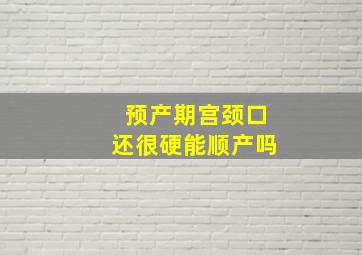 预产期宫颈口
还很硬能顺产吗